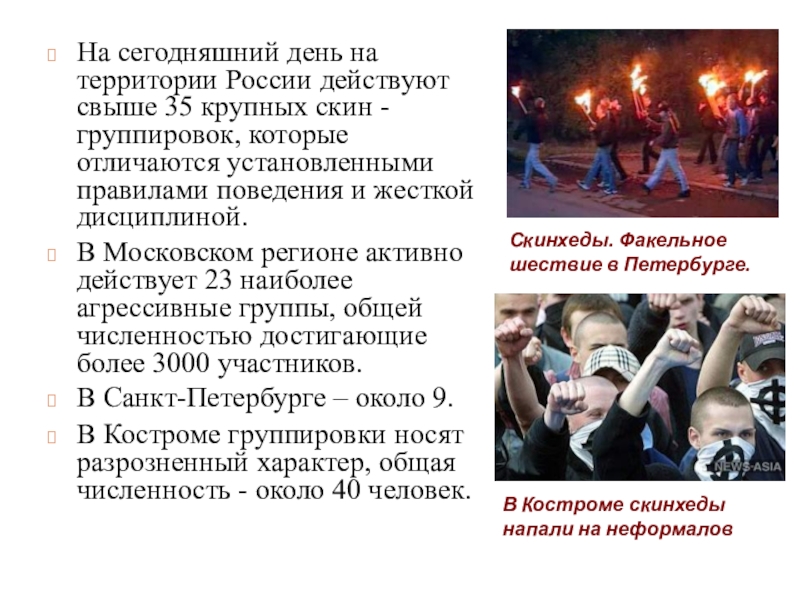 На сегодняшний день на территории России действуют свыше 35 крупных скин - группировок, которые отличаются установленными правилами поведения и жесткой дисциплиной.

В Московском регионе активно действует 23 наиболее агрессивные группы, общей численностью достигающие более 3000 участников.

В Санкт-Петербурге – около 9.

В Костроме группировки носят разрозненный характер, общая численность - около 40 человек.

Скинхеды. Факельное шествие в Петербурге.

NEWS-ASIA

В Костроме скинхеды напали на неформалов